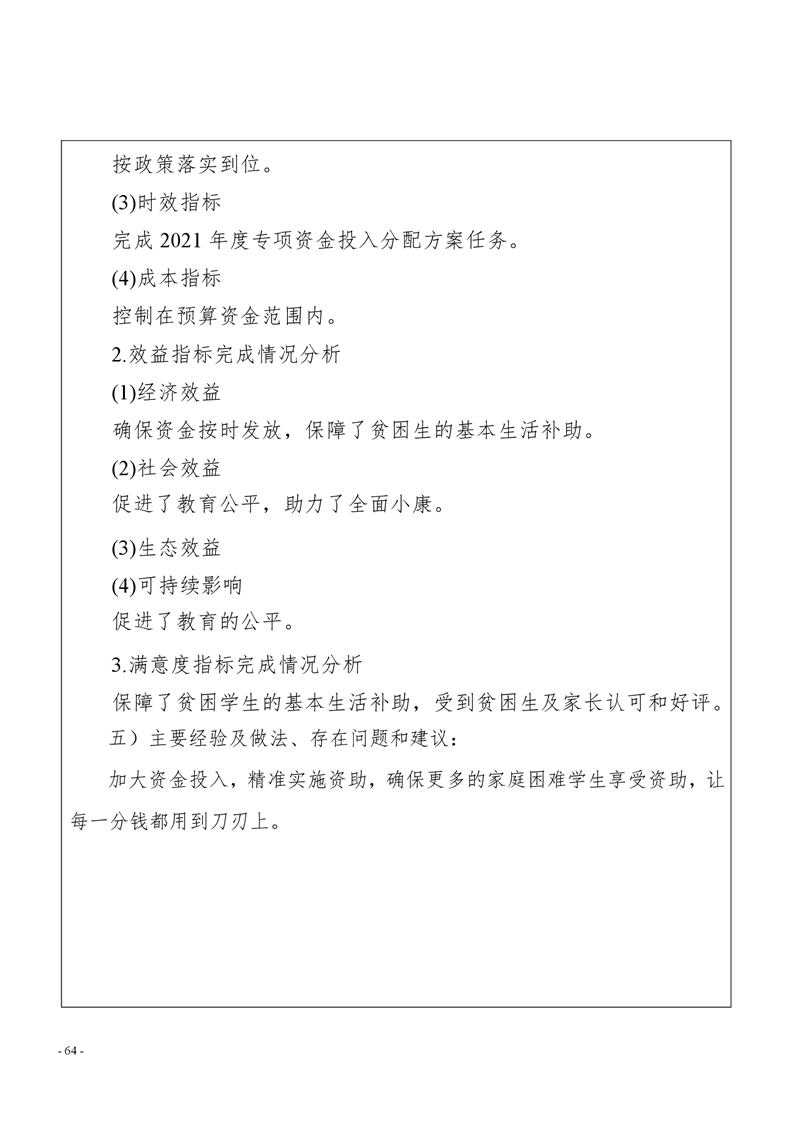 按政策落实到位。

(3)时效指标

完成 2021 年度专项资金投入分配方案任务。

(4)成本指标

控制在预算资金范围内。

2.效益指标完成情况分析

(1)经济效益

确保资金按时发放，保障了贫困生的基本生活补助。

(2)社会效益

促进了教育公平，助力了全面小康。

(3)生态效益

(4)可持续影响

促进了教育的公平。

3.满意度指标完成情况分析

保障了贫困学生的基本生活补助，受到贫困生及家长认可和好评。

五）主要经验及做法、存在问题和建议：

加大资金投入，精准实施资助，确保更多的家庭困难学生享受资助，让每一分钱都用到刀刃上。

- 64 -